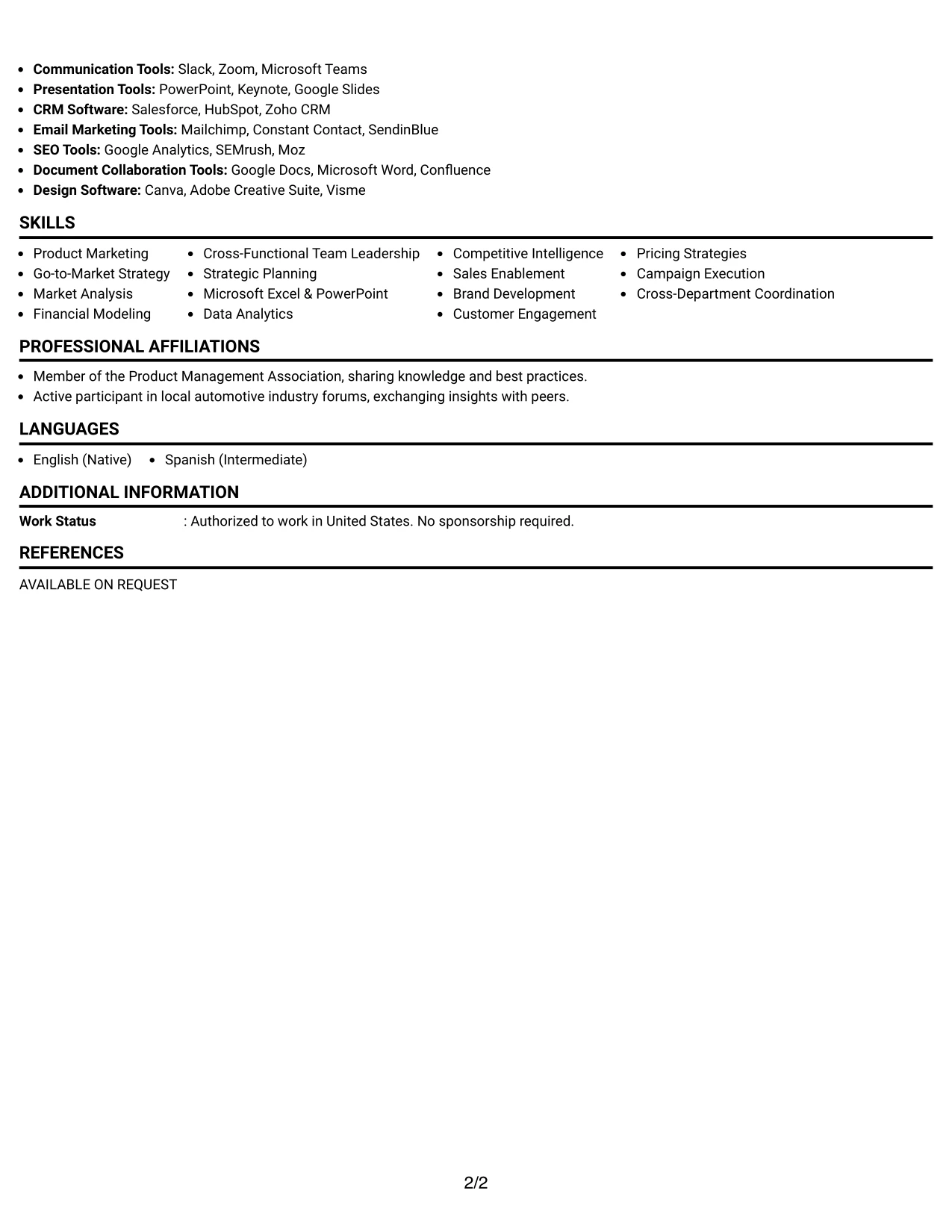 • Communication Tools: Slack, Zoom, Microsoft Teams
• Presentation Tools: PowerPoint, Keynote, Google Slides
• CRM Software: Salesforce, HubSpot, Zoho CRM
• Email Marketing Tools: Mailchimp, Constant Contact, SendinBlue
• SEO Tools: Google Analytics, SEMrush, Moz
• Document Collaboration Tools: Google Docs, Microsoft Word, Confluence
• Design Software: Canva, Adobe Creative Suite, Visme

SKILLS

• Product Marketing
• Go-to-Market Strategy
• Market Analysis
• Financial Modeling

• Cross-Functional Team Leadership
• Strategic Planning
• Microsoft Excel & PowerPoint
• Data Analytics

• Competitive Intelligence
• Sales Enablement
• Brand Development
• Customer Engagement

• Pricing Strategies
• Campaign Execution
• Cross-Department Coordination

PROFESSIONAL AFFILIATIONS

• Member of the Product Management Association, sharing knowledge and best practices.
• Active participant in local automotive industry forums, exchanging insights with peers.

LANGUAGES

• English (Native)
• Spanish (Intermediate)

ADDITIONAL INFORMATION

Work Status : Authorized to work in United States. No sponsorship required.

REFERENCES

AVAILABLE ON REQUEST

2/2